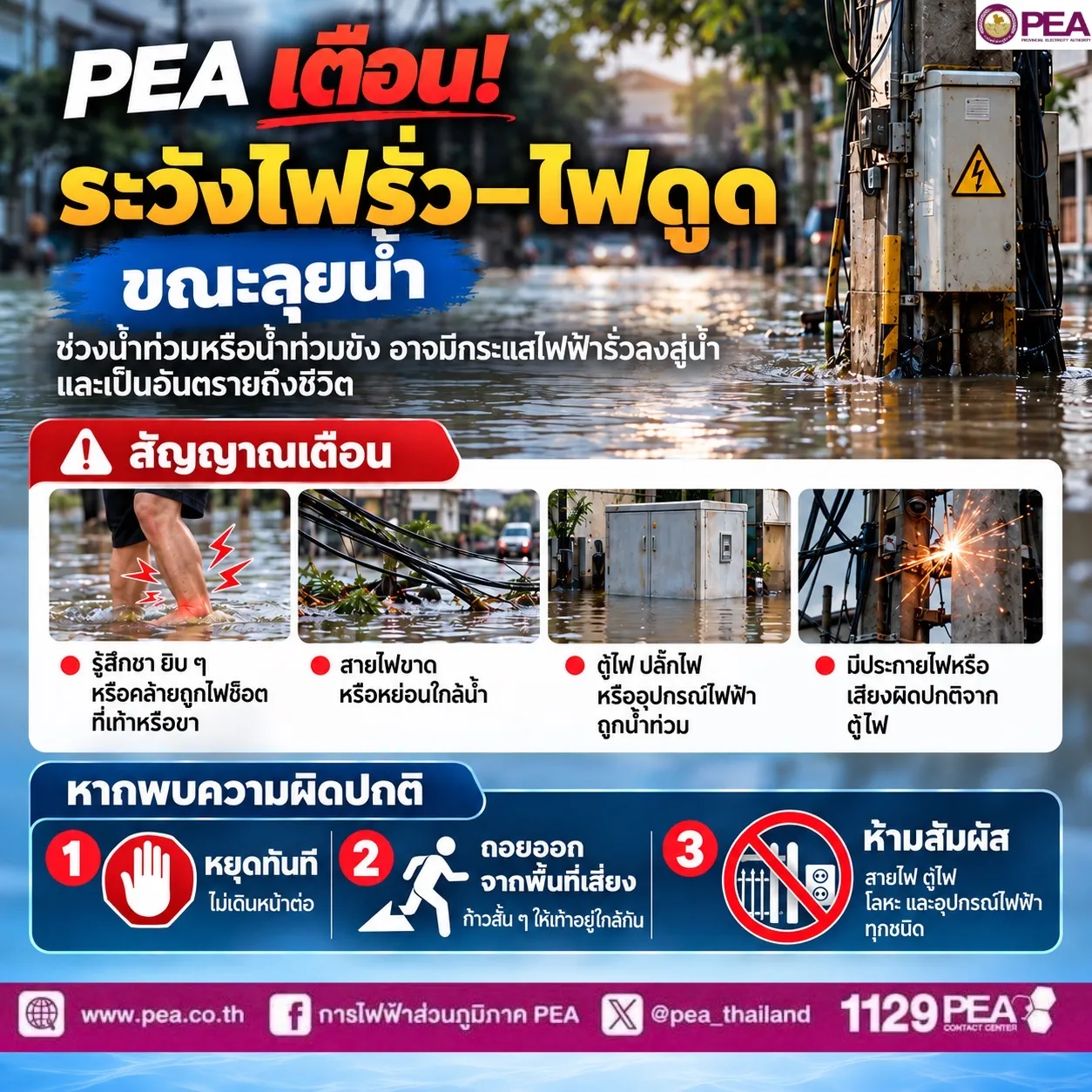 PEA
PROVINCIAL ELECTRICITY AUTHORITY

PEA เตือน!
ระวังไฟรั่ว-ไฟดูด
ขณะลุยน้ำ

ช่วงน้ำท่วมหรือน้ำท่วมขัง อาจมีกระแสไฟฟ้ารั่วลงสู่น้ำ และเป็นอันตรายถึงชีวิต

สัญญาณเตือน

รู้สึกชา ยิบ ๆ หรือคล้ายถูกไฟช็อต ที่เท้าหรือขา

สายไฟขาด หรือหย่อนใกล้น้ำ

ตู้ไฟ ปลั๊กไฟ หรืออุปกรณ์ไฟฟ้า ถูกน้ำท่วม

มีประกายไฟหรือ เสียงผิดปกติจาก ตู้ไฟ

หากพบความผิดปกติ

1 หยุดทันที
ไม่เดินหน้าต่อ

2 ถอยออก จากพื้นที่เสี่ยง
ก้าวสั้น ๆ ให้เท้าอยู่ใกล้กัน

3 ห้ามสัมผัส
สายไฟ ตู้ไฟ โลหะ และอุปกรณ์ไฟฟ้า ทุกชนิด

www.pea.co.th การไฟฟ้าส่วนภูมิภาค PEA @pea_thailand 1129 PEA CONTACT CENTER